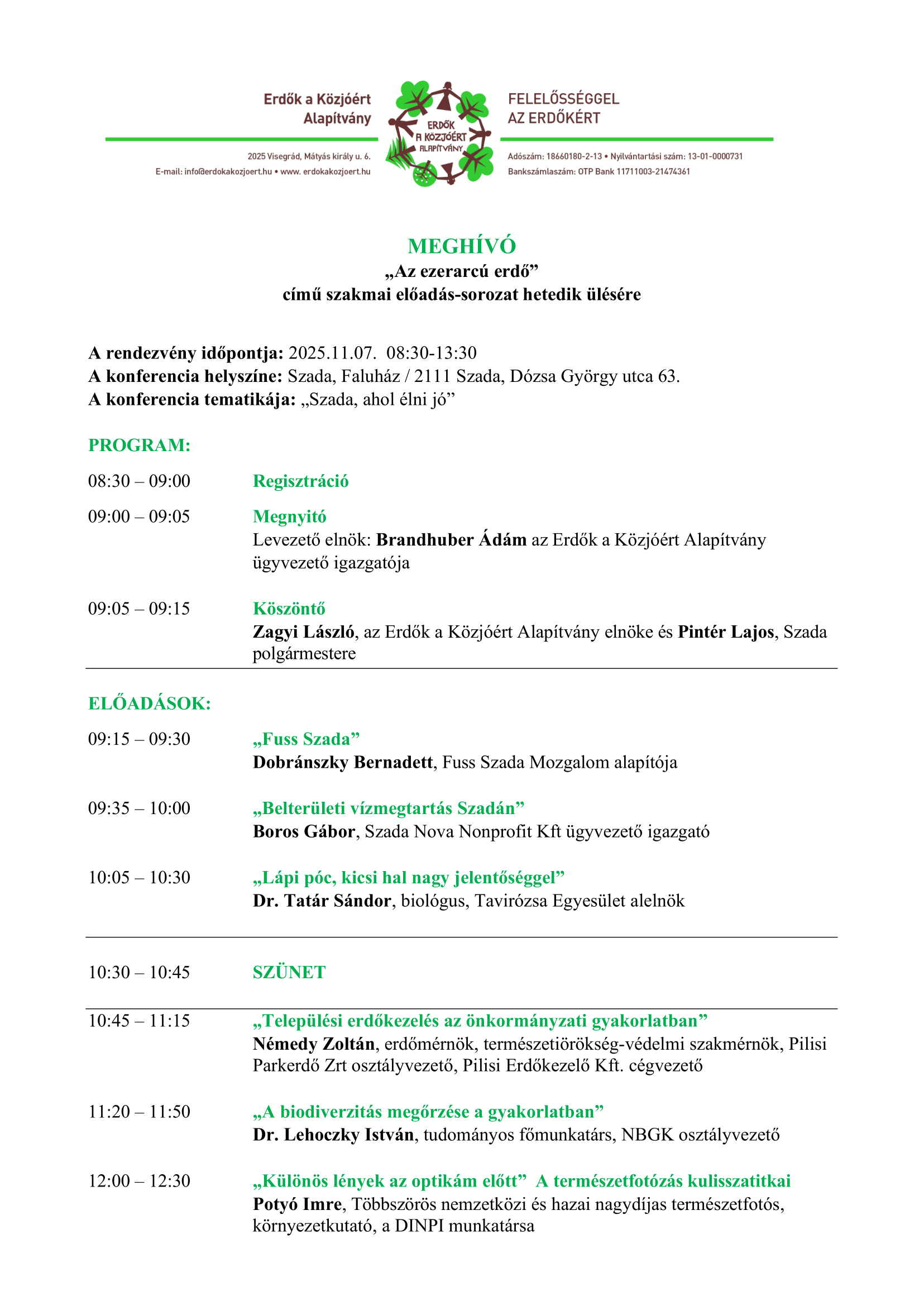 Erdők a Közjóért Alapítvány

2025 Visegrád, Mátyás király u. 6.
E-mail: info@erdokakozjoert.hu • www. erdokakozjoert.hu

ERDŐK A KÖZJÓÉRT ALAPÍTVÁNY

FELELŐSSÉGGEL AZ ERDŐKÉRT

Adószám: 18660180-2-13 • Nyilvántartási szám: 13-01-0000731
Bankszámlaszám: OTP Bank 11711003-21474361

MEGHÍVÓ
„Az ezerarcú erdő”
című szakmai előadás-sorozat hetedik ülésére

A rendezvény időpontja: 2025.11.07. 08:30-13:30
A konferencia helyszíne: Szada, Faluház / 2111 Szada, Dózsa György utca 63.
A konferencia tematikája: „Szada, ahol élni jó”

PROGRAM:

08:30 – 09:00 Regisztráció

09:00 – 09:05 Megnyitó
Levezető elnök: Brandhuber Ádám az Erdők a Közjóért Alapítvány ügyvezető igazgatója

09:05 – 09:15 Köszöntő
Zagyi László, az Erdők a Közjóért Alapítvány elnöke és Pintér Lajos, Szada polgármestere

ELŐADÁSOK:

09:15 – 09:30 „Fuss Szada”
Dobránszky Bernadett, Fuss Szada Mozgalom alapítója

09:35 – 10:00 „Belterületi vízmegtartás Szadán”
Boros Gábor, Szada Nova Nonprofit Kft ügyvezető igazgató

10:05 – 10:30 „Lápi póc, kicsi hal nagy jelentőséggel”
Dr. Tatár Sándor, biológus, Tavirózsa Egyesület alelnök

10:30 – 10:45 SZÜNET

10:45 – 11:15 „Települési erdőkezelés az önkormányzati gyakorlatban”
Némedy Zoltán, erdőmérnök, természetiörökség-védelmi szakmérnök, Pilisi Parkerdő Zrt osztályvezető, Pilisi Erdőkezelő Kft. cégvezető

11:20 – 11:50 „A biodiverzitás megőrzése a gyakorlatban”
Dr. Lehoczky István, tudományos főmunkatárs, NBGK osztályvezető

12:00 – 12:30 „Különös lények az optikám előtt” A természetfotózás kulisszatitkai
Potyó Imre, Többszörös nemzetközi és hazai nagydíjas természetfotós, környezetkutató, a DINPI munkatársa